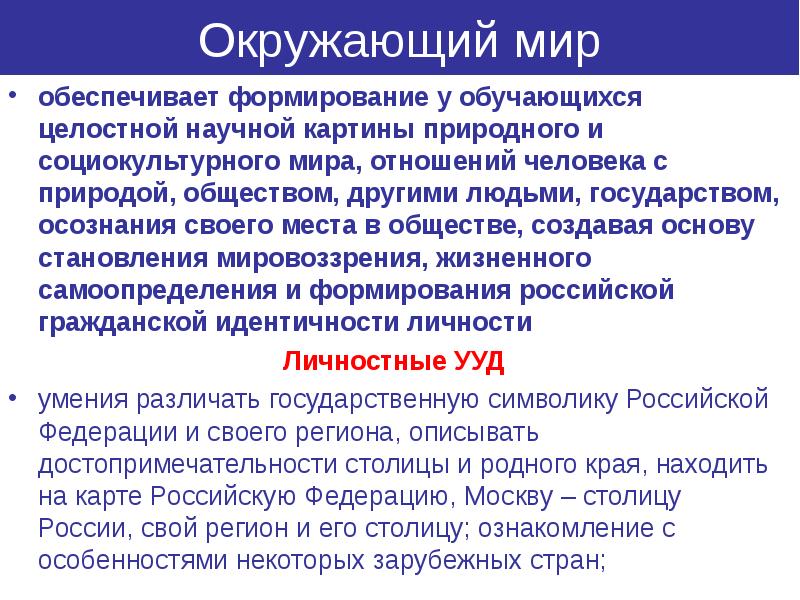 Окружающий мир

• обеспечивает формирование у обучающихся целостной научной картины природного и социокультурного мира, отношений человека с природой, обществом, другими людьми, государством, осознания своего места в обществе, создавая основу становления мировоззрения, жизненного самоопределения и формирования российской гражданской идентичности личности

Личностные УУД

• умения различать государственную символику Российской Федерации и своего региона, описывать достопримечательности столицы и родного края, находить на карте Российскую Федерацию, Москву – столицу России, свой регион и его столицу; ознакомление с особенностями некоторых зарубежных стран;